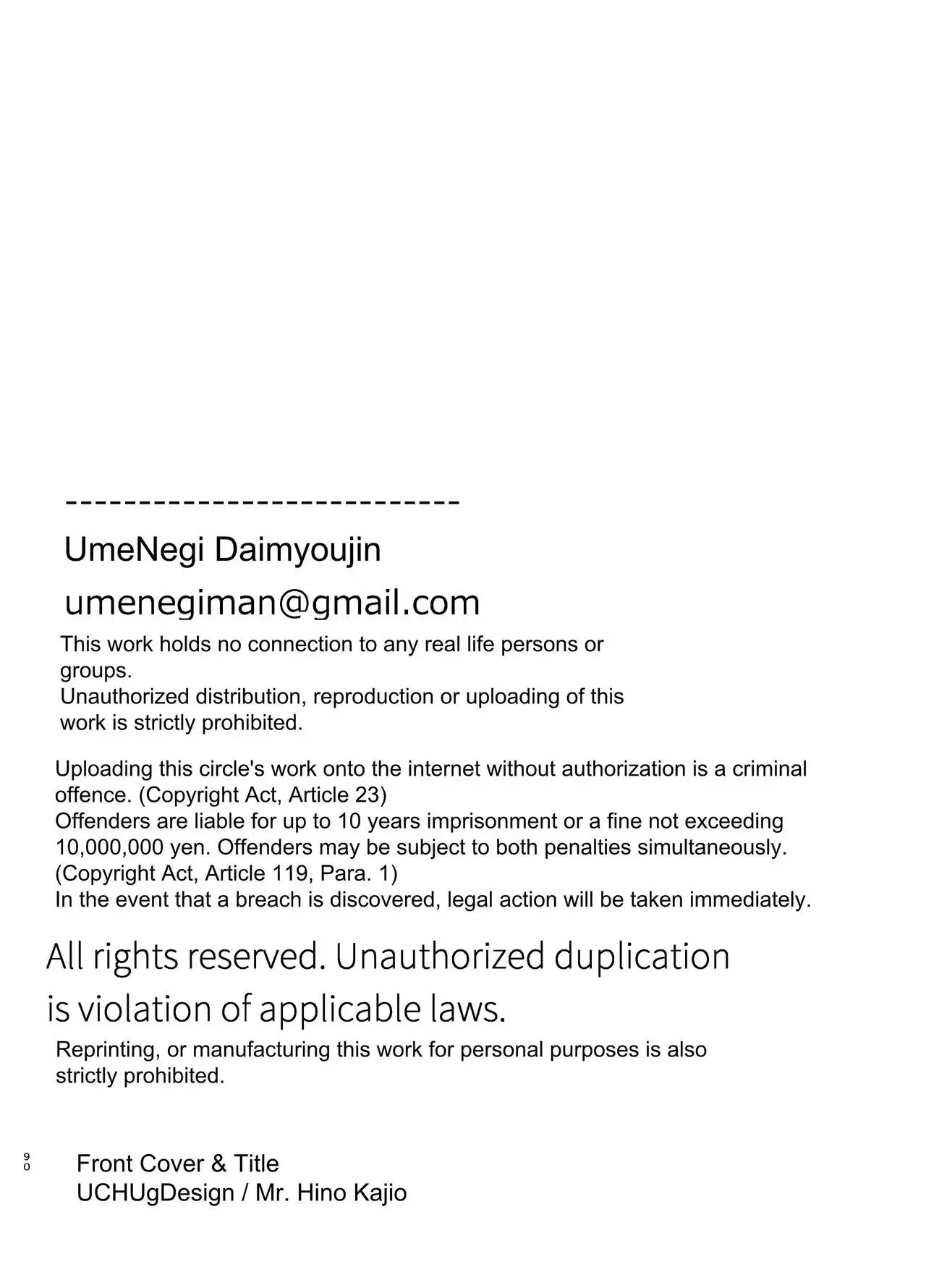 ----------------------------

UmeNegi Daimyoujin

umenegiman@gmail.com

This work holds no connection to any real life persons or groups.
Unauthorized distribution, reproduction or uploading of this work is strictly prohibited.

Uploading this circle's work onto the internet without authorization is a criminal offence. (Copyright Act, Article 23)
Offenders are liable for up to 10 years imprisonment or a fine not exceeding 10,000,000 yen. Offenders may be subject to both penalties simultaneously. (Copyright Act, Article 119, Para. 1)
In the event that a breach is discovered, legal action will be taken immediately.

All rights reserved. Unauthorized duplication is violation of applicable laws.

Reprinting, or manufacturing this work for personal purposes is also strictly prohibited.

90

Front Cover & Title
UCHUgDesign / Mr. Hino Kajio